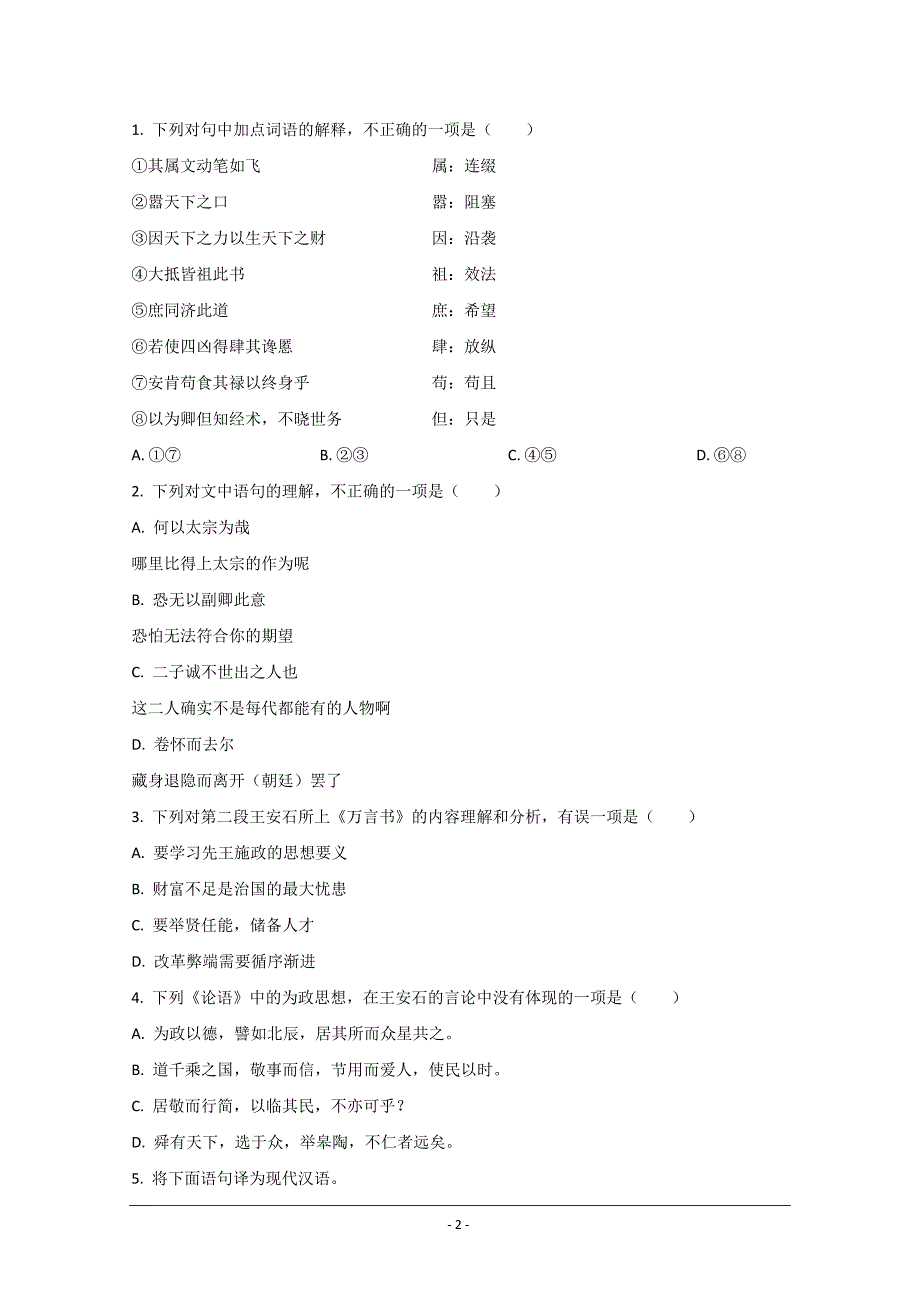 1. 下列对句中加点词语的解释，不正确的一项是（　　）

①其属文动笔如飞　　属：连缀

②嚣天下之口　　嚣：阻塞

③因天下之力以生天下之财　　因：沿袭

④大抵皆祖此书　　祖：效法

⑤庶同济此道　　庶：希望

⑥若使四凶得肆其谗慝　　肆：放纵

⑦安肯苟食其禄以终身乎　　苟：苟且

⑧以为卿但知经术，不晓世务　　但：只是

A. ①⑦　　B. ②③　　C. ④⑤　　D. ⑥⑧

2. 下列对文中语句的理解，不正确的一项是（　　）

A. 何以太宗为哉

哪里比得上太宗的作为呢

B. 恐无以副卿此意

恐怕无法符合你的期望

C. 二子诚不世出之人也

这二人确实不是每代都能有的人物啊

D. 卷怀而去尔

藏身退隐而离开（朝廷）罢了

3. 下列对第二段王安石所上《万言书》的内容理解和分析，有误一项是（　　）

A. 要学习先王施政的思想要义

B. 财富不足是治国的最大忧患

C. 要举贤任能，储备人才

D. 改革弊端需要循序渐进

4. 下列《论语》中的为政思想，在王安石的言论中没有体现的一项是（　　）

A. 为政以德，譬如北辰，居其所而众星共之。

B. 道千乘之国，敬事而信，节用而爱人，使民以时。

C. 居敬而行简，以临其民，不亦可乎？

D. 舜有天下，选于众，举皋陶，不仁者远矣。

5. 将下面语句译为现代汉语。

- 2 -